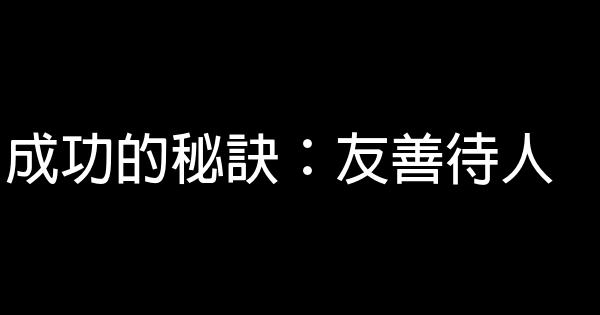 成功的秘訣：友善待人